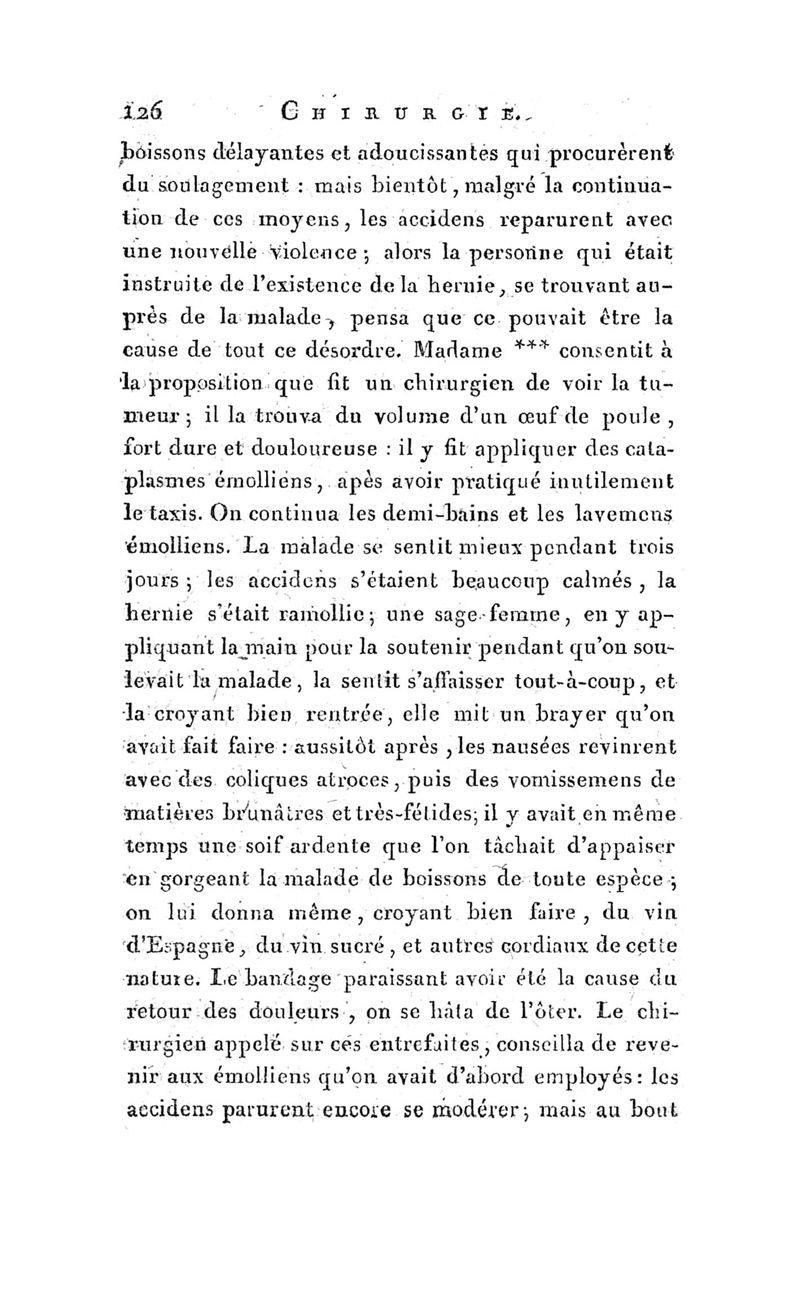 126 CHIRURGIE.

boissons délayantes et adoucissantes qui procurèrent du soulagement : mais bientôt, malgré la continuation de ces moyens, les accidens reparurent avec une nouvelle violence ; alors la personne qui était instruite de l'existence de la hernie, se trouvant auprès de la malade, pensa que ce pouvait être la cause de tout ce désordre. Madame *** consentit à la proposition que fit un chirurgien de voir la tumeur ; il la trouva du volume d'un œuf de poule, fort dure et douloureuse : il y fit appliquer des cataplasmes émolliens, apès avoir pratiqué inutilement le taxis. On continua les demi-bains et les lavemens émolliens. La malade se sentit mieux pendant trois jours ; les accidens s'étaient beaucoup calmés, la hernie s'était ramollie ; une sage-femme, en y appliquant la main pour la soutenir pendant qu'on soulevait la malade, la sentit s'affaisser tout-à-coup, et la croyant bien rentrée, elle mit un brayer qu'on avait fait faire : aussitôt après, les nausées revinrent avec des coliques atroces, puis des vomissemens de matières brunâtres et très-fétides; il y avait en même temps une soif ardente que l'on tâchait d'appaiser en gorgeant la malade de boissons de toute espèce ; on lui donna même, croyant bien faire, du vin d'Espagne, du vin sucré, et autres cordiaux de cette nature. Le bandage paraissant avoir été la cause du retour des douleurs, on se hâta de l'ôter. Le chirurgien appelé sur ces entrefaites, conseilla de revenir aux émolliens qu'on avait d'abord employés : les accidens parurent encore se modérer ; mais au bout